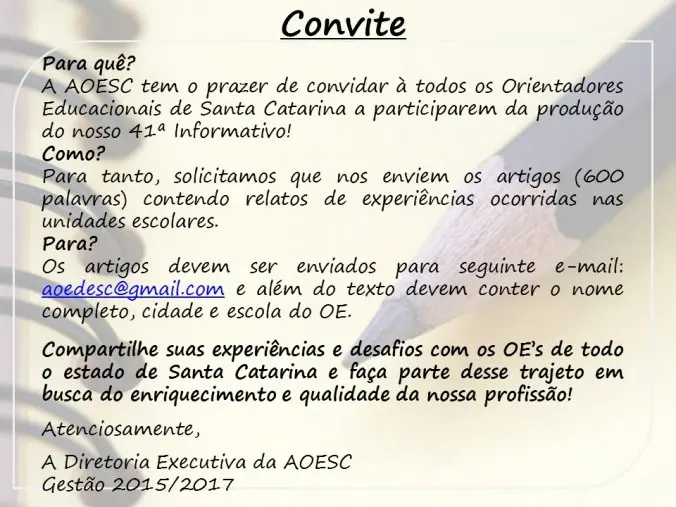 Convite

Para quê?
A AOESC tem o prazer de convidar à todos os Orientadores Educacionais de Santa Catarina a participarem da produção do nosso 41ª Informativo!
Como?
Para tanto, solicitamos que nos enviem os artigos (600 palavras) contendo relatos de experiências ocorridas nas unidades escolares.
Para?
Os artigos devem ser enviados para seguinte e-mail: aoedesc@gmail.com e além do texto devem conter o nome completo, cidade e escola do OE.

Compartilhe suas experiências e desafios com os OE's de todo o estado de Santa Catarina e faça parte desse trajeto em busca do enriquecimento e qualidade da nossa profissão!

Atenciosamente,

A Diretoria Executiva da AOESC
Gestão 2015/2017